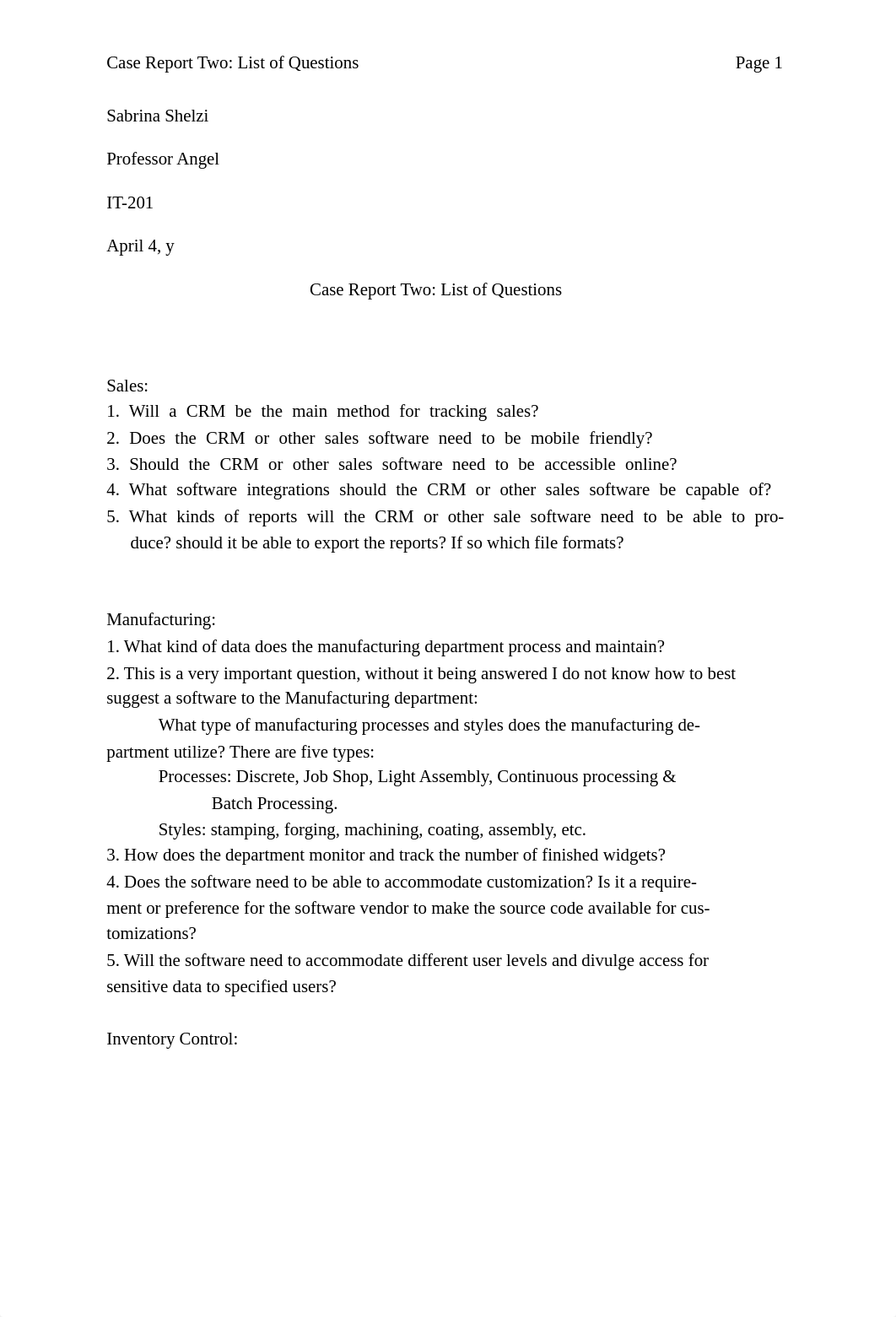 Case Report Two: List of Questions Page 1

Sabrina Shelzi

Professor Angel

IT-201

April 4, y

Case Report Two: List of Questions

Sales:
1. Will a CRM be the main method for tracking sales?
2. Does the CRM or other sales software need to be mobile friendly?
3. Should the CRM or other sales software need to be accessible online?
4. What software integrations should the CRM or other sales software be capable of?
5. What kinds of reports will the CRM or other sale software need to be able to produce? should it be able to export the reports? If so which file formats?

Manufacturing:
1. What kind of data does the manufacturing department process and maintain?
2. This is a very important question, without it being answered I do not know how to best suggest a software to the Manufacturing department:
What type of manufacturing processes and styles does the manufacturing department utilize? There are five types:
Processes: Discrete, Job Shop, Light Assembly, Continuous processing & Batch Processing.
Styles: stamping, forging, machining, coating, assembly, etc.
3. How does the department monitor and track the number of finished widgets?
4. Does the software need to be able to accommodate customization? Is it a requirement or preference for the software vendor to make the source code available for customizations?
5. Will the software need to accommodate different user levels and divulge access for sensitive data to specified users?

Inventory Control: